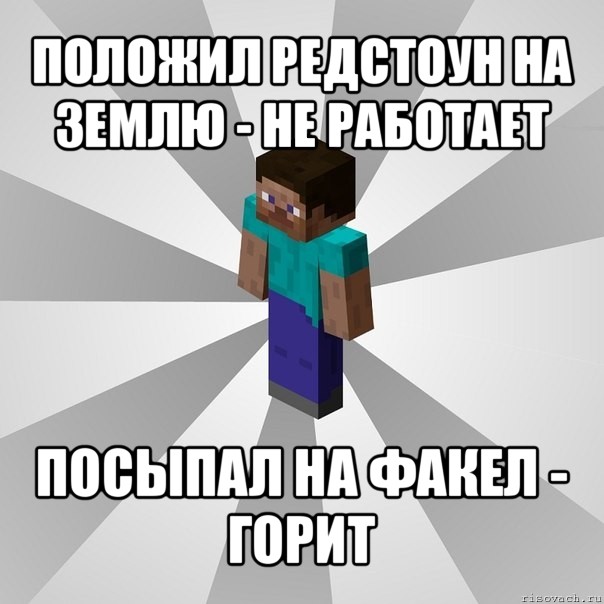 ПОЛОЖИЛ РЕДСТОУН НА ЗЕМЛЮ - НЕ РАБОТАЕТ

ПОСЫПАЛ НА ФАКЕЛ - ГОРИТ

risovach.ru